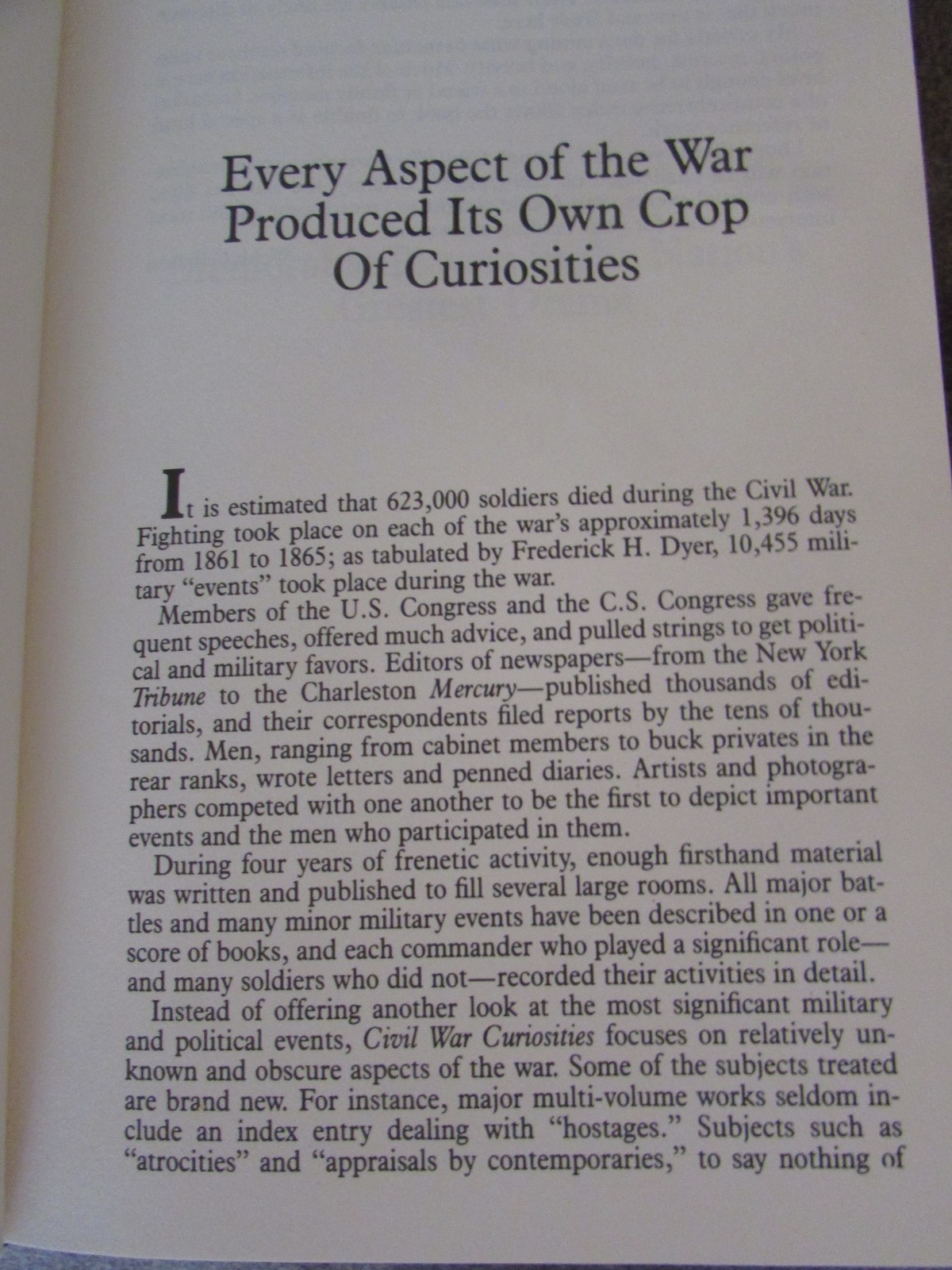 Every Aspect of the War Produced Its Own Crop Of Curiosities

It is estimated that 623,000 soldiers died during the Civil War. Fighting took place on each of the war's approximately 1,396 days from 1861 to 1865; as tabulated by Frederick H. Dyer, 10,455 military "events" took place during the war.

Members of the U.S. Congress and the C.S. Congress gave frequent speeches, offered much advice, and pulled strings to get political and military favors. Editors of newspapers—from the New York Tribune to the Charleston Mercury—published thousands of editorials, and their correspondents filed reports by the tens of thousands. Men, ranging from cabinet members to buck privates in the rear ranks, wrote letters and penned diaries. Artists and photographers competed with one another to be the first to depict important events and the men who participated in them.

During four years of frenetic activity, enough firsthand material was written and published to fill several large rooms. All major battles and many minor military events have been described in one or a score of books, and each commander who played a significant role—and many soldiers who did not—recorded their activities in detail.

Instead of offering another look at the most significant military and political events, Civil War Curiosities focuses on relatively unknown and obscure aspects of the war. Some of the subjects treated are brand new. For instance, major multi-volume works seldom include an index entry dealing with "hostages." Subjects such as "atrocities" and "appraisals by contemporaries," to say nothing of